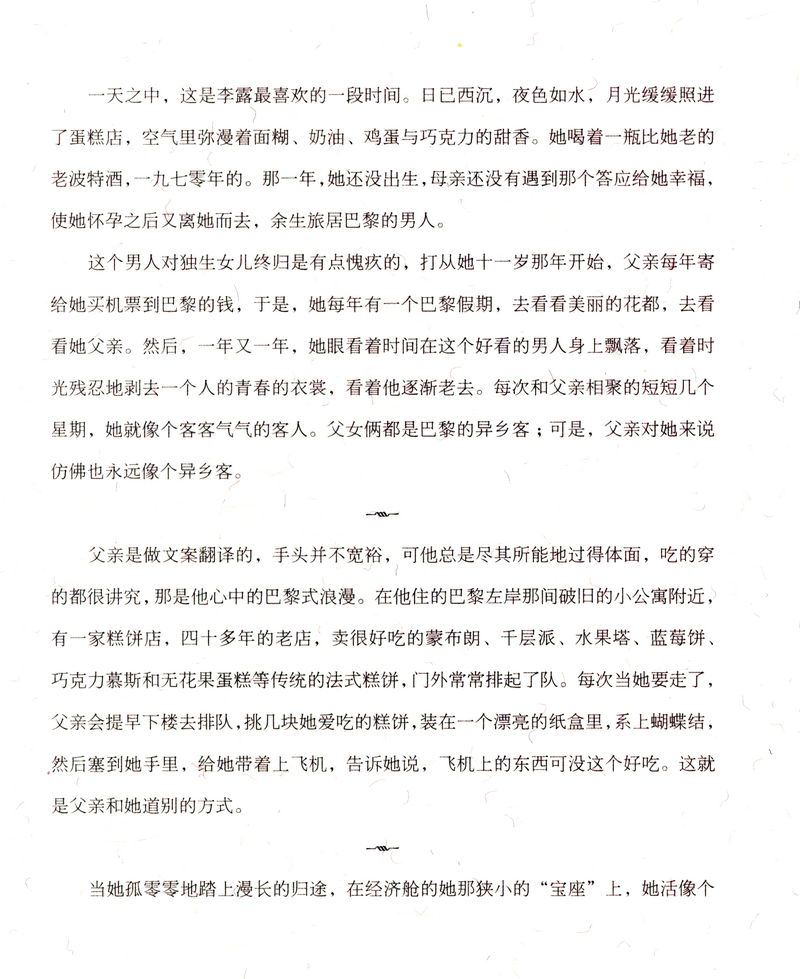 一天之中，这是李露最喜欢的一段时间。日已西沉，夜色如水，月光缓缓照进了蛋糕店，空气里弥漫着面糊、奶油、鸡蛋与巧克力的甜香。她喝着一瓶比她老的老波特酒，一九七零年的。那一年，她还没出生，母亲还没有遇到那个答应给她幸福，使她怀孕之后又离她而去，余生旅居巴黎的男人。

这个男人对独生女儿终归是有点愧疚的，打从她十一岁那年开始，父亲每年寄给她买机票到巴黎的钱，于是，她每年有一个巴黎假期，去看看美丽的花都，去看看她父亲。然后，一年又一年，她眼看着时间在这个好看的男人身上飘落，看着时光残忍地剥去一个人的青春的衣裳，看着他逐渐老去。每次和父亲相聚的短短几个星期，她就像个客客气气的客人。父女俩都是巴黎的异乡客；可是，父亲对她来说仿佛也永远像个异乡客。

父亲是做文案翻译的，手头并不宽裕，可他总是尽其所能地过得体面，吃的穿的都很讲究，那是他心中的巴黎式浪漫。在他住的巴黎左岸那间破旧的小公寓附近，有一家糕饼店，四十多年的老店，卖很好吃的蒙布朗、千层派、水果塔、蓝莓饼、巧克力慕斯和无花果蛋糕等传统的法式糕饼，门外常常排起了队。每次当她要走了，父亲会提早下楼去排队，挑几块她爱吃的糕饼，装在一个漂亮的纸盒里，系上蝴蝶结，然后塞到她手里，给她带着上飞机，告诉她说，飞机上的东西可没这个好吃。这就是父亲和她道别的方式。

当她孤零零地踏上漫长的归途，在经济舱的她那狭小的“宝座”上，她活像个